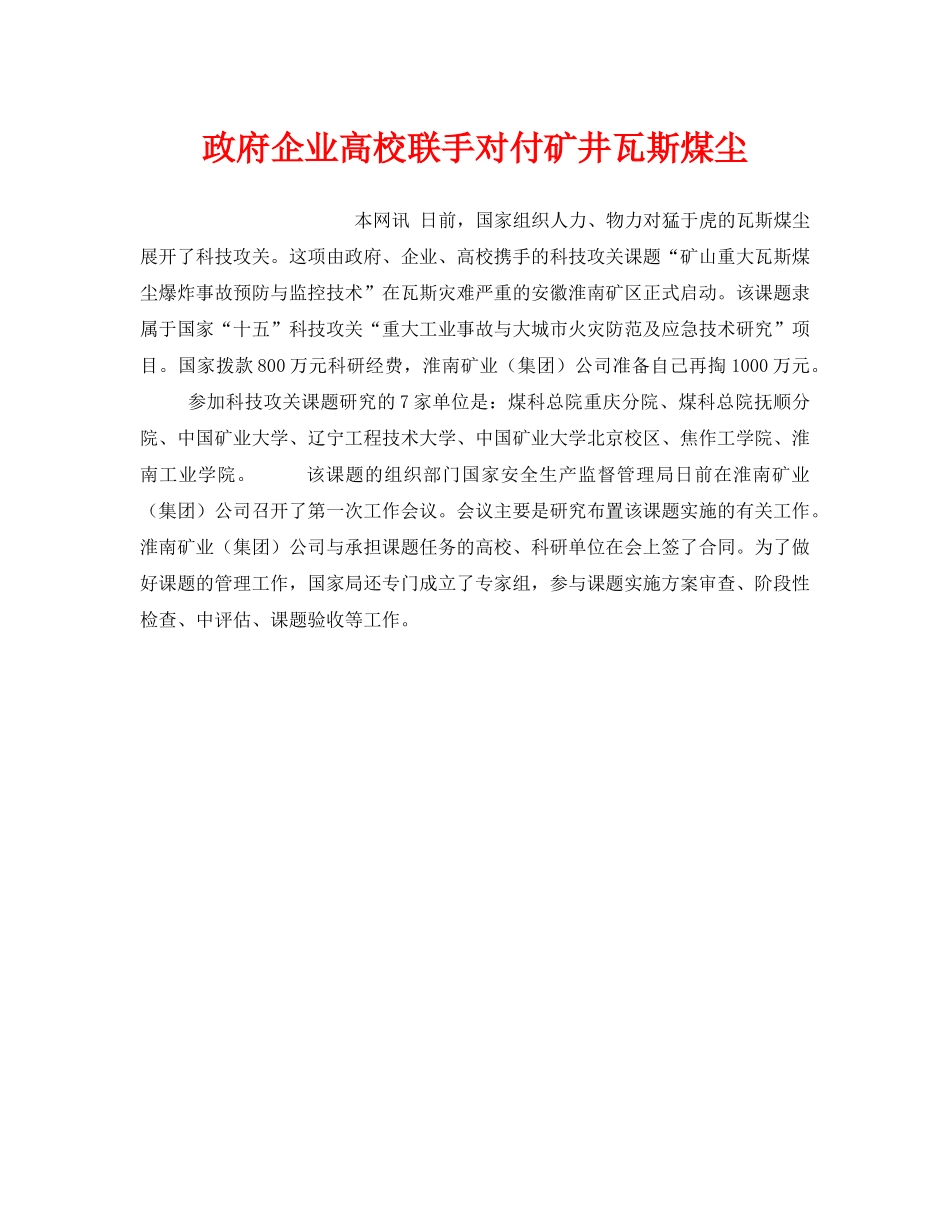 政府企业高校联手对付矿井瓦斯煤尘

本网讯 日前，国家组织人力、物力对猛于虎的瓦斯煤尘展开了科技攻关。这项由政府、企业、高校携手的科技攻关课题“矿山重大瓦斯煤尘爆炸事故预防与监控技术”在瓦斯灾难严重的安徽淮南矿区正式启动。该课题隶属于国家“十五”科技攻关“重大工业事故与大城市火灾防范及应急技术研究”项目。国家拨款800万元科研经费，淮南矿业（集团）公司准备自己再掏1000万元。

参加科技攻关课题研究的7家单位是：煤科总院重庆分院、煤科总院抚顺分院、中国矿业大学、辽宁工程技术大学、中国矿业大学北京校区、焦作工学院、淮南工业学院。 该课题的组织部门国家安全生产监督管理局日前在淮南矿业（集团）公司召开了第一次工作会议。会议主要是研究布置该课题实施的有关工作。淮南矿业（集团）公司与承担课题任务的高校、科研单位在会上签了合同。为了做好课题的管理工作，国家局还专门成立了专家组，参与课题实施方案审查、阶段性检查、中评估、课题验收等工作。